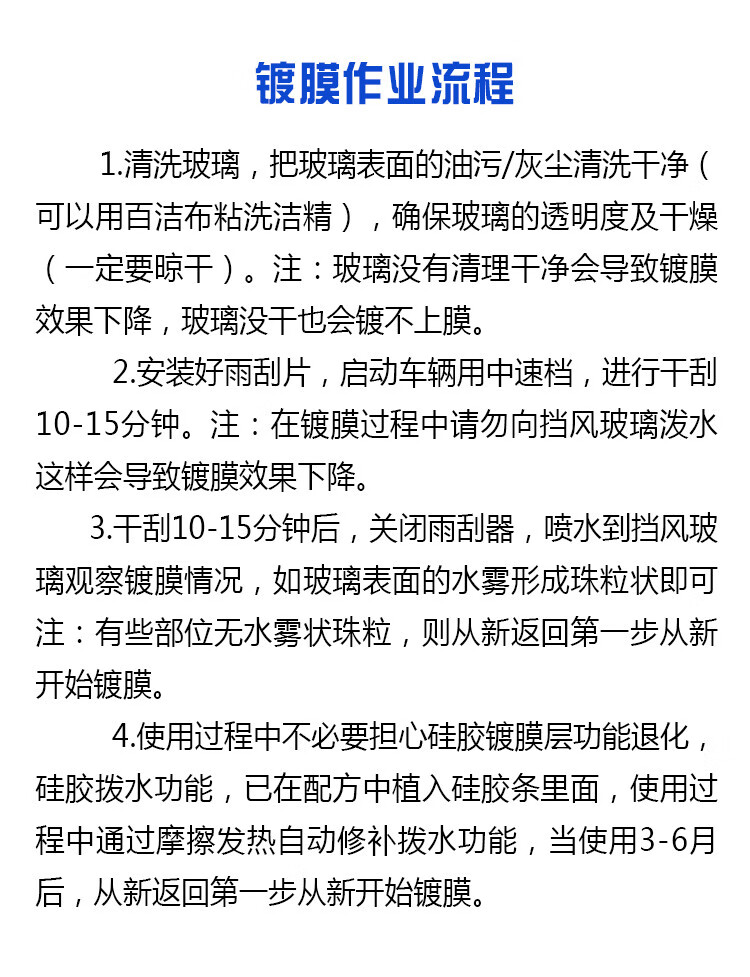 镀膜作业流程

1.清洗玻璃，把玻璃表面的油污/灰尘清洗干净（可以用百洁布粘洗洁精），确保玻璃的透明度及干燥（一定要晾干）。注：玻璃没有清理干净会导致镀膜效果下降，玻璃没干也会镀不上膜。

2.安装好雨刮片，启动车辆用中速档，进行干刮10-15分钟。注：在镀膜过程中请勿向挡风玻璃泼水这样会导致镀膜效果下降。

3.干刮10-15分钟后，关闭雨刮器，喷水到挡风玻璃观察镀膜情况，如玻璃表面的水雾形成珠粒状即可注：有些部位无水雾状珠粒，则从新返回第一步从新开始镀膜。

4.使用过程中不必要担心硅胶镀膜层功能退化，硅胶拨水功能，已在配方中植入硅胶条里面，使用过程中通过摩擦发热自动修补拨水功能，当使用3-6月后，从新返回第一步从新开始镀膜。